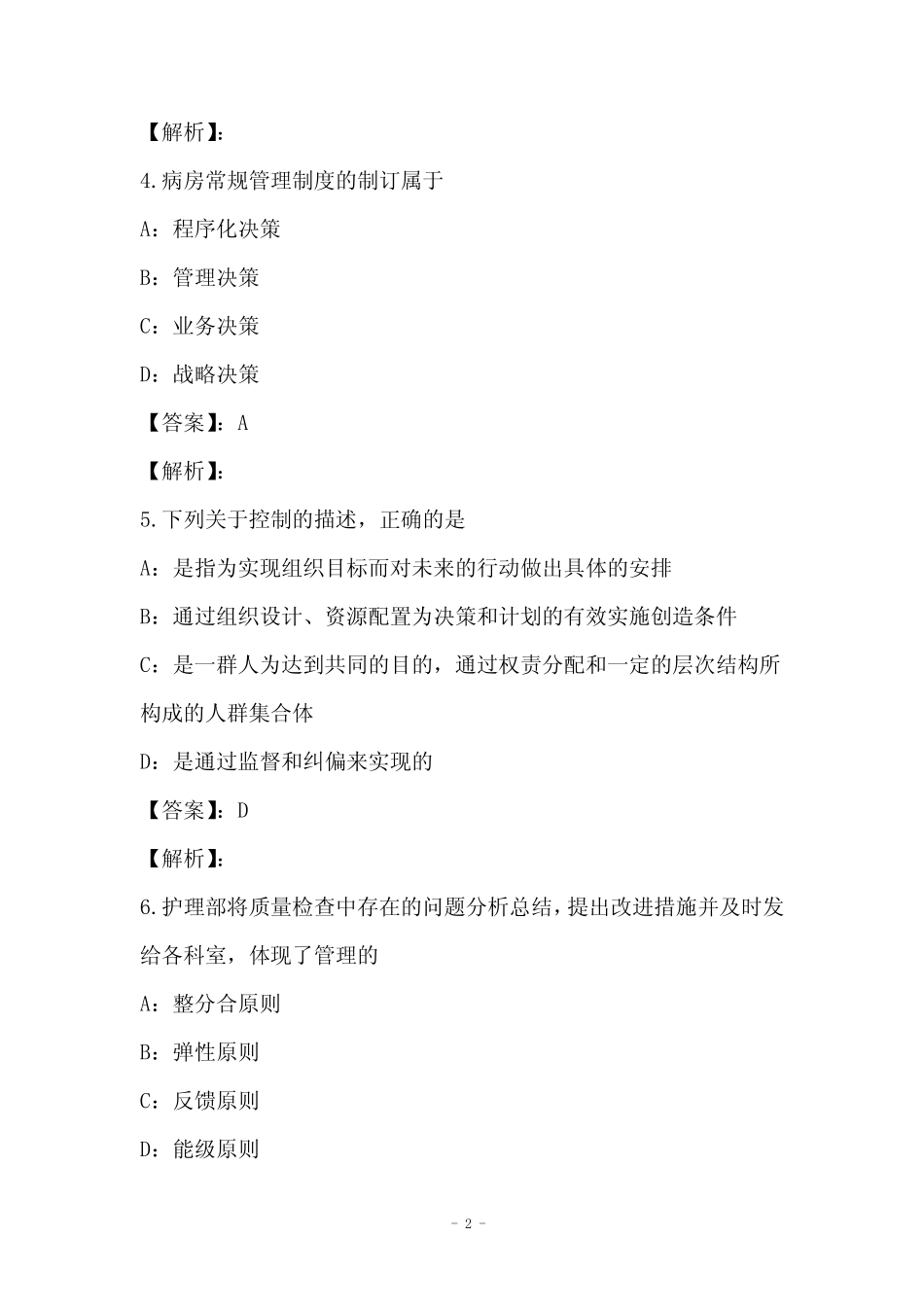 【解析】:

4.病房常规管理制度的制订属于

A：程序化决策

B：管理决策

C：业务决策

D：战略决策

【答案】：A

【解析】:

5.下列关于控制的描述，正确的是

A：是指为实现组织目标而对未来的行动做出具体的安排

B：通过组织设计、资源配置为决策和计划的有效实施创造条件

C：是一群人为达到共同的目的，通过权责分配和一定的层次结构所构成的人群集合体

D：是通过监督和纠偏来实现的

【答案】：D

【解析】:

6.护理部将质量检查中存在的问题分析总结，提出改进措施并及时发给各科室，体现了管理的

A：整分合原则

B：弹性原则

C：反馈原则

D：能级原则

- 2 -